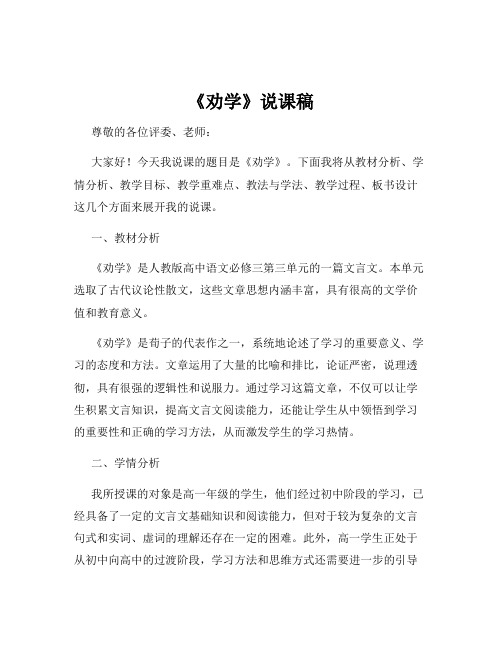 《劝学》说课稿

尊敬的各位评委、老师：

大家好！今天我说课的题目是《劝学》。下面我将从教材分析、学情分析、教学目标、教学重难点、教法与学法、教学过程、板书设计这几个方面来展开我的说课。

一、教材分析

《劝学》是人教版高中语文必修三第三单元的一篇文言文。本单元选取了古代议论性散文，这些文章思想内涵丰富，具有很高的文学价值和教育意义。

《劝学》是荀子的代表作之一，系统地论述了学习的重要意义、学习的态度和方法。文章运用了大量的比喻和排比，论证严密，说理透彻，具有很强的逻辑性和说服力。通过学习这篇文章，不仅可以让学生积累文言知识，提高文言文阅读能力，还能让学生从中领悟到学习的重要性和正确的学习方法，从而激发学生的学习热情。

二、学情分析

我所授课的对象是高一年级的学生，他们经过初中阶段的学习，已经具备了一定的文言文基础知识和阅读能力，但对于较为复杂的文言句式和实词、虚词的理解还存在一定的困难。此外，高一学生正处于从初中向高中的过渡阶段，学习方法和思维方式还需要进一步的引导